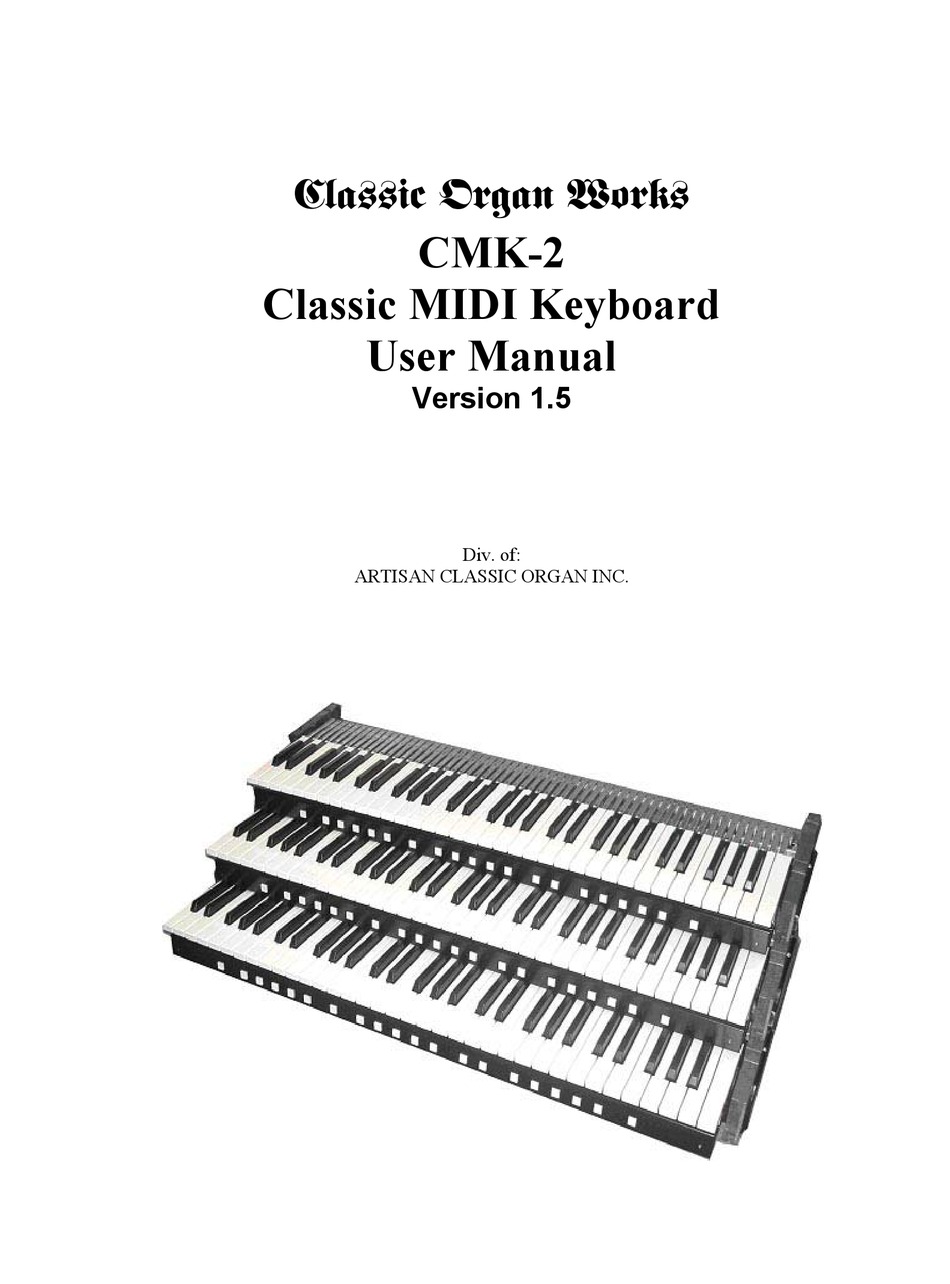 Classic Organ Works
CMK-2
Classic MIDI Keyboard
User Manual
Version 1.5

Div. of:
ARTISAN CLASSIC ORGAN INC.